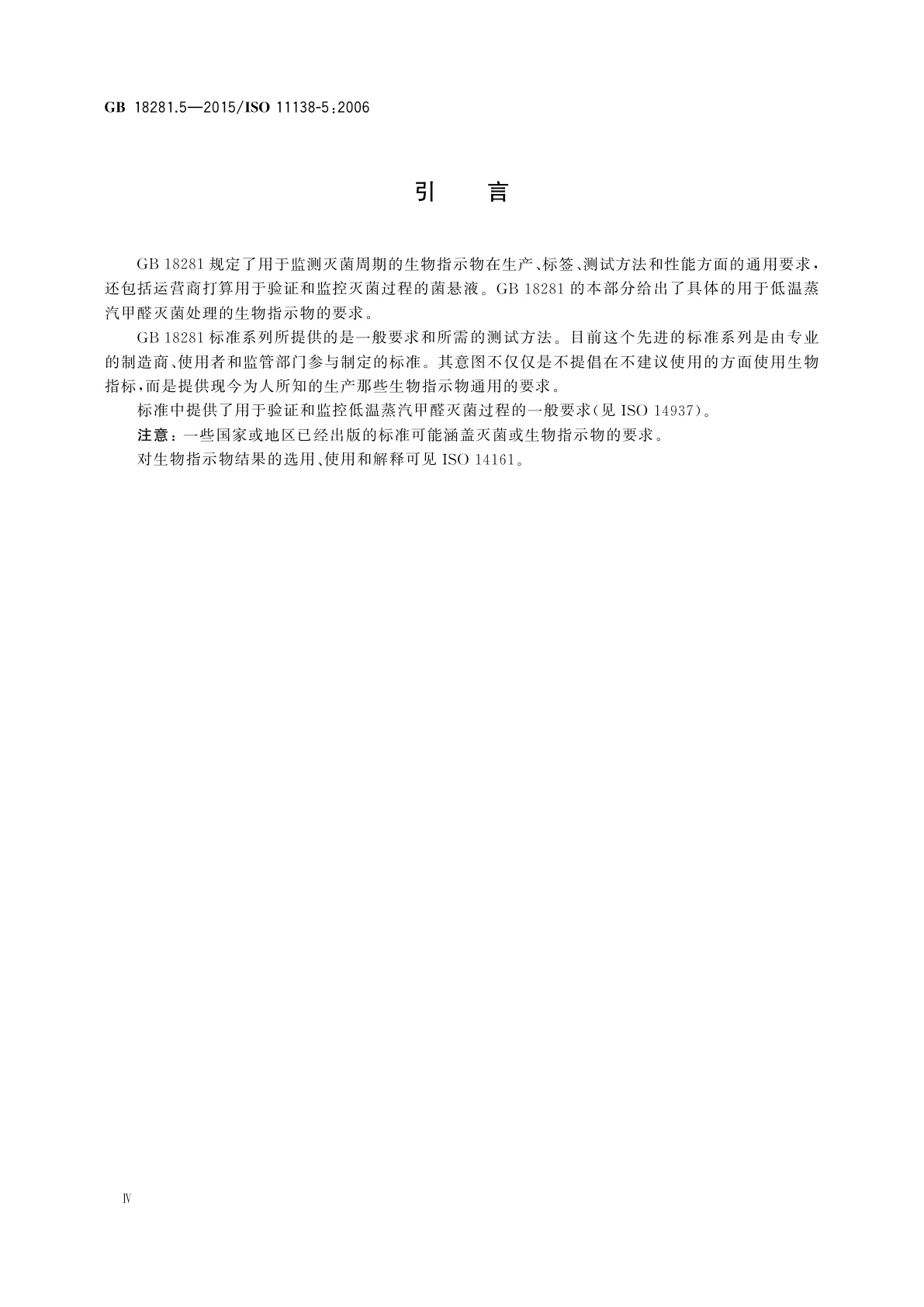 GB 18281.5—2015/ISO 11138-5:2006

引　言

GB 18281 规定了用于监测灭菌周期的生物指示物在生产、标签、测试方法和性能方面的通用要求，还包括运营商打算用于验证和监控灭菌过程的菌悬液。GB 18281 的本部分给出了具体的用于低温蒸汽甲醛灭菌处理的生物指示物的要求。

GB 18281 标准系列所提供的是一般要求和所需的测试方法。目前这个先进的标准系列是由专业的制造商、使用者和监管部门参与制定的标准。其意图不仅仅是不提倡在不建议使用的方面使用生物指标，而是提供现今为人所知的生产那些生物指示物通用的要求。

标准中提供了用于验证和监控低温蒸汽甲醛灭菌过程的一般要求(见 ISO 14937)。

注意：一些国家或地区已经出版的标准可能涵盖灭菌或生物指示物的要求。

对生物指示物结果的选用、使用和解释可见 ISO 14161。

Ⅳ